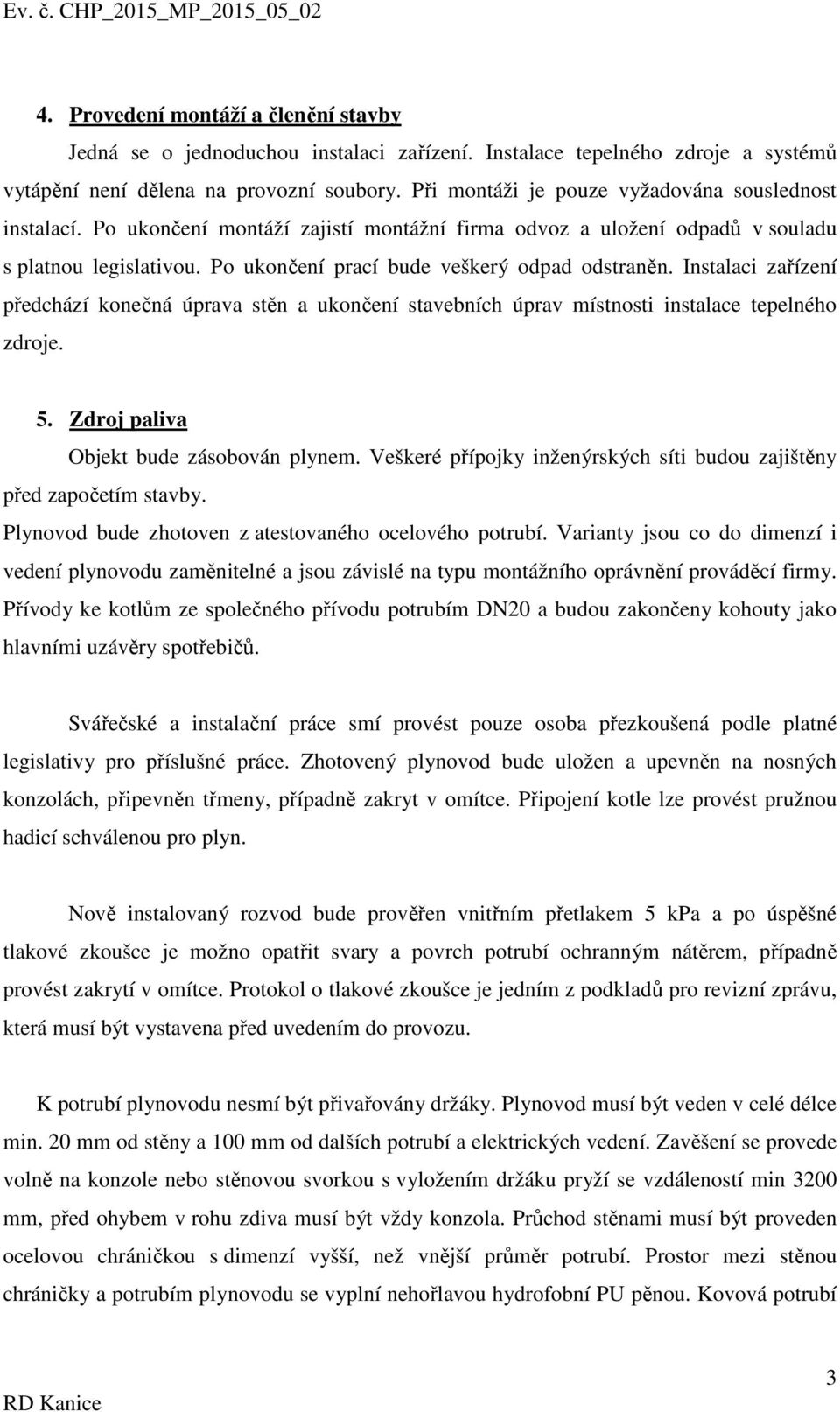 Ev. č. CHP_2015_MP_2015_05_02

4. Provedení montáží a členění stavby

Jedná se o jednoduchou instalaci zařízení. Instalace tepelného zdroje a systémů vytápění není dělena na provozní soubory. Při montáži je pouze vyžadována souslednost instalací. Po ukončení montáží zajistí montážní firma odvoz a uložení odpadů v souladu s platnou legislativou. Po ukončení prací bude veškerý odpad odstraněn. Instalaci zařízení předchází konečná úprava stěn a ukončení stavebních úprav místnosti instalace tepelného zdroje.

5. Zdroj paliva

Objekt bude zásobován plynem. Veškeré přípojky inženýrských síti budou zajištěny před započetím stavby.
Plynovod bude zhotoven z atestovaného ocelového potrubí. Varianty jsou co do dimenzí i vedení plynovodu zaměnitelné a jsou závislé na typu montážního oprávnění prováděcí firmy. Přívody ke kotlům ze společného přívodu potrubím DN20 a budou zakončeny kohouty jako hlavními uzávěry spotřebičů.

Svářečské a instalační práce smí provést pouze osoba přezkoušená podle platné legislativy pro příslušné práce. Zhotovený plynovod bude uložen a upevněn na nosných konzolách, připevněn třmeny, případně zakryt v omítce. Připojení kotle lze provést pružnou hadicí schválenou pro plyn.

Nově instalovaný rozvod bude prověřen vnitřním přetlakem 5 kPa a po úspěšné tlakové zkoušce je možno opatřit svary a povrch potrubí ochranným nátěrem, případně provést zakrytí v omítce. Protokol o tlakové zkoušce je jedním z podkladů pro revizní zprávu, která musí být vystavena před uvedením do provozu.

K potrubí plynovodu nesmí být přivařovány držáky. Plynovod musí být veden v celé délce min. 20 mm od stěny a 100 mm od dalších potrubí a elektrických vedení. Zavěšení se provede volně na konzole nebo stěnovou svorkou s vyložením držáku pryží se vzdáleností min 3200 mm, před ohybem v rohu zdiva musí být vždy konzola. Průchod stěnami musí být proveden ocelovou chráničkou s dimenzí vyšší, než vnější průměr potrubí. Prostor mezi stěnou chráničky a potrubím plynovodu se vyplní nehořlavou hydrofobní PU pěnou. Kovová potrubí

RD Kanice

3